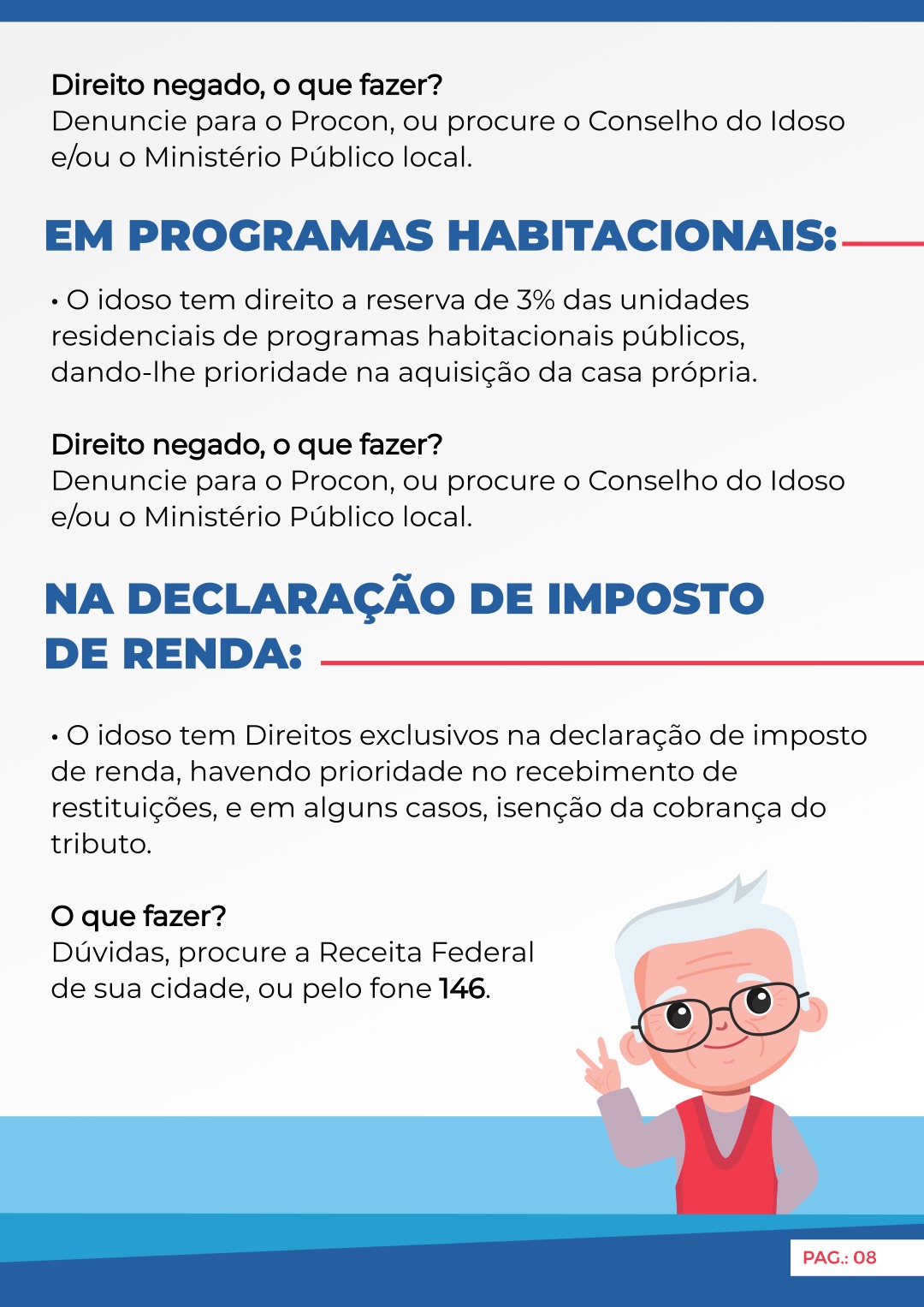 Direito negado, o que fazer?
Denuncie para o Procon, ou procure o Conselho do Idoso e/ou o Ministério Público local.

EM PROGRAMAS HABITACIONAIS:

• O idoso tem direito a reserva de 3% das unidades residenciais de programas habitacionais públicos, dando-lhe prioridade na aquisição da casa própria.

Direito negado, o que fazer?
Denuncie para o Procon, ou procure o Conselho do Idoso e/ou o Ministério Público local.

NA DECLARAÇÃO DE IMPOSTO DE RENDA:

• O idoso tem Direitos exclusivos na declaração de imposto de renda, havendo prioridade no recebimento de restituições, e em alguns casos, isenção da cobrança do tributo.

O que fazer?
Dúvidas, procure a Receita Federal de sua cidade, ou pelo fone 146.

PAG.: 08